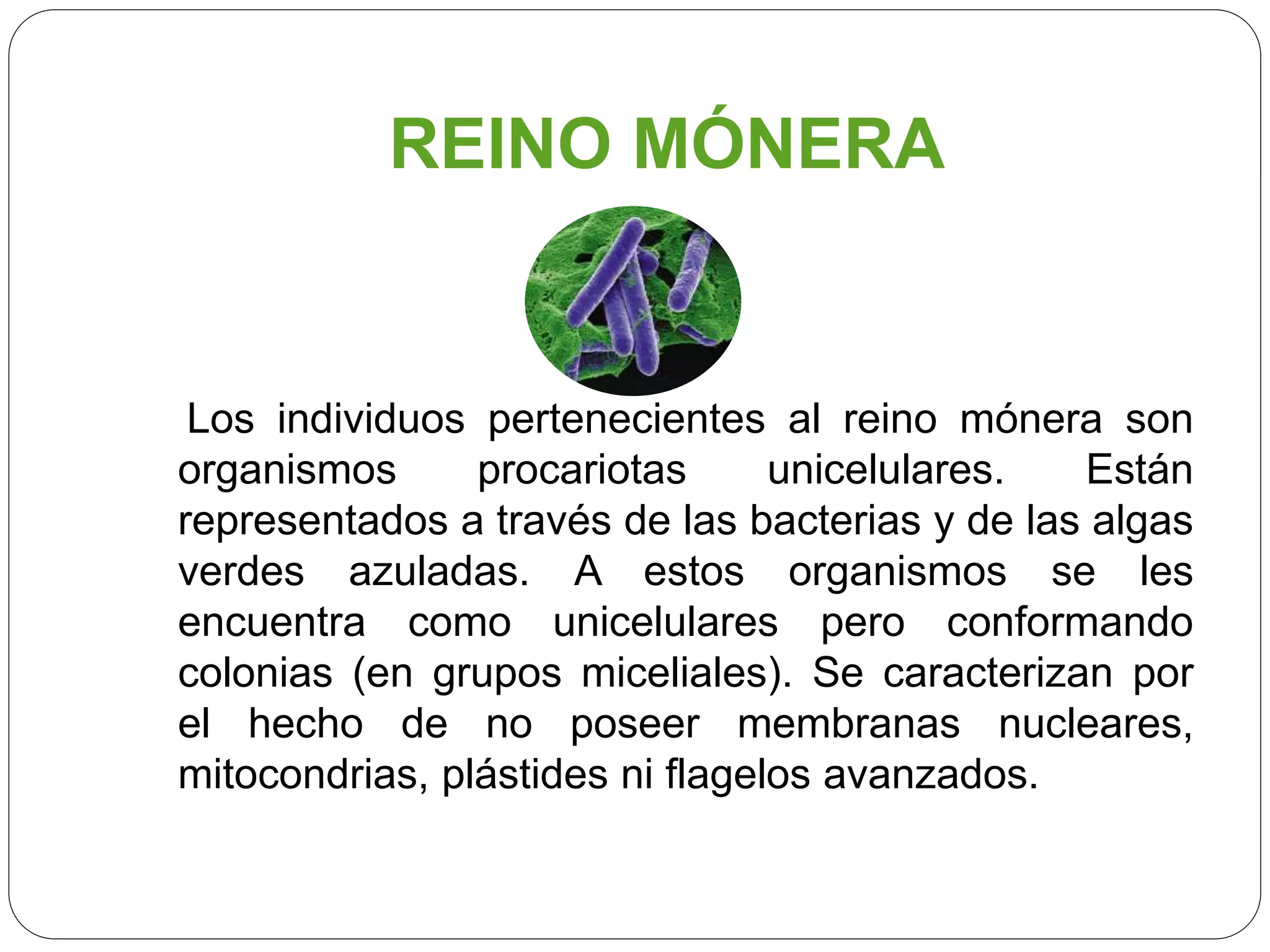 REINO MÓNERA

Los individuos pertenecientes al reino mónera son organismos procariotas unicelulares. Están representados a través de las bacterias y de las algas verdes azuladas. A estos organismos se les encuentra como unicelulares pero conformando colonias (en grupos miceliales). Se caracterizan por el hecho de no poseer membranas nucleares, mitocondrias, plástides ni flagelos avanzados.